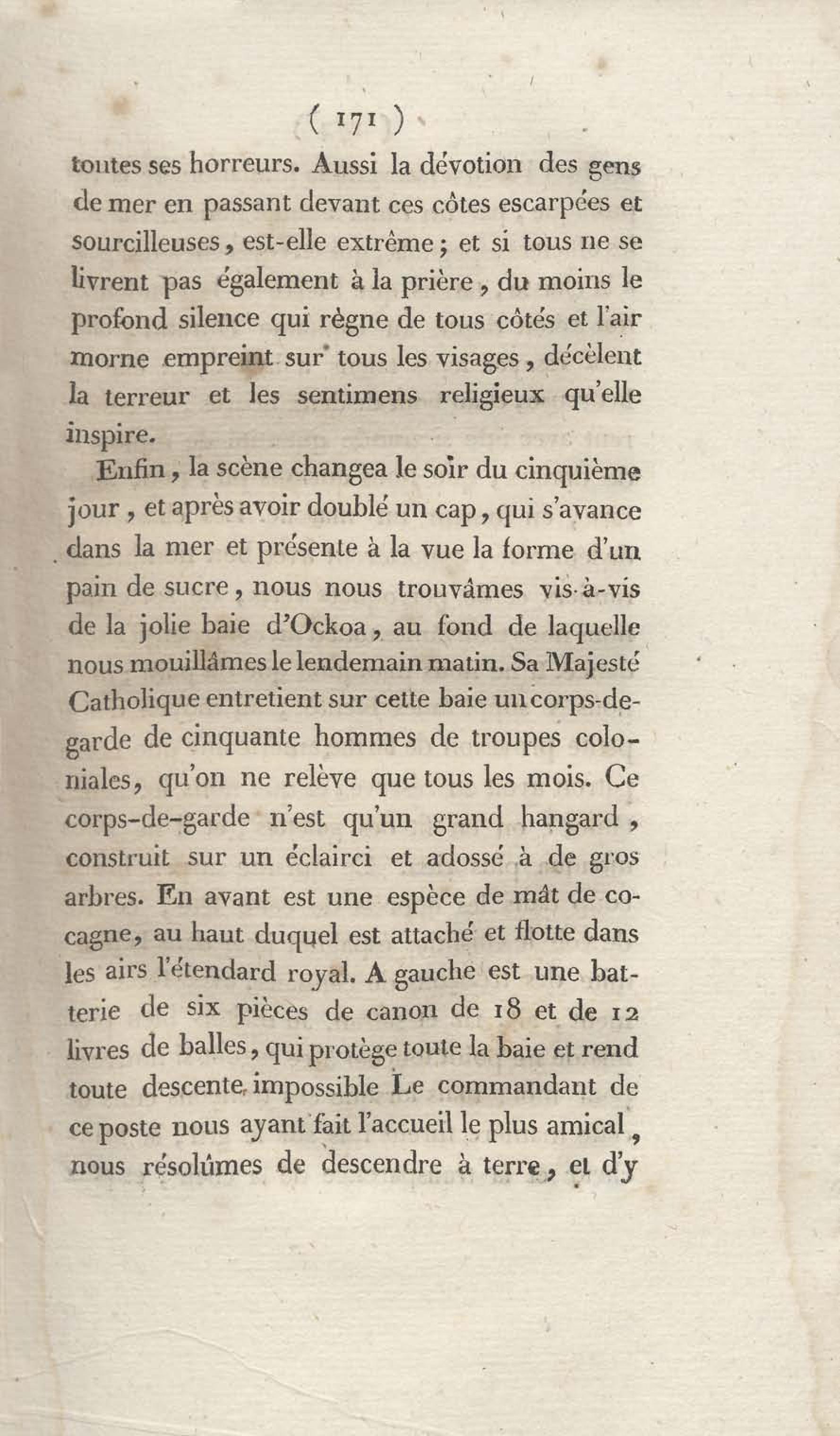 ( 171 )

toutes ses horreurs. Aussi la dévotion des gens de mer en passant devant ces côtes escarpées et sourcilleuses, est-elle extrême; et si tous ne se livrent pas également à la prière, du moins le profond silence qui règne de tous côtés et l'air morne empreint sur tous les visages, décèlent la terreur et les sentimens religieux qu'elle inspire.

Enfin, la scène changea le soir du cinquième jour, et après avoir doublé un cap, qui s'avance dans la mer et présente à la vue la forme d'un pain de sucre, nous nous trouvâmes vis-à-vis de la jolie baie d'Ockoa, au fond de laquelle nous mouillâmes le lendemain matin. Sa Majesté Catholique entretient sur cette baie un corps-de-garde de cinquante hommes de troupes coloniales, qu'on ne relève que tous les mois. Ce corps-de-garde n'est qu'un grand hangard, construit sur un éclairci et adossé à de gros arbres. En avant est une espèce de mât de cocagne, au haut duquel est attaché et flotte dans les airs l'étendard royal. A gauche est une batterie de six pièces de canon de 18 et de 12 livres de balles, qui protège toute la baie et rend toute descente impossible Le commandant de ce poste nous ayant fait l'accueil le plus amical, nous résolûmes de descendre à terre, et d'y